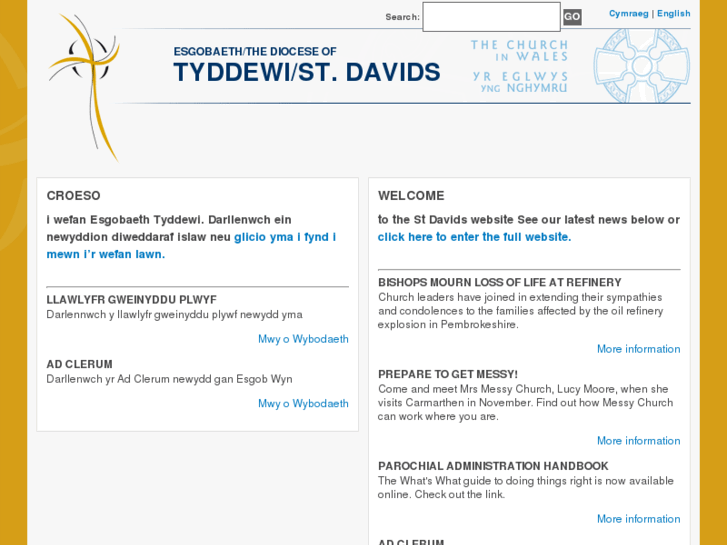 Search: GO

Cymraeg | English

ESGOBAETH/THE DIOCESE OF
TYDDEWI/ST. DAVIDS

THE CHURCH IN WALES
YR EGLWYS YNG NGHYMRU

CROESO

i wefan Esgobaeth Tyddewi. Darllenwch ein newyddion diweddaraf islaw neu glicio yma i fynd i mewn i'r wefan lawn.

LLAWLYFR GWEINYDDU PLWYF
Darlennwch y llawlyfr gweinyddu plywf newydd yma

Mwy o Wybodaeth

AD CLERUM
Darllenwch yr Ad Clerum newydd gan Esgob Wyn

Mwy o Wybodaeth

WELCOME

to the St Davids website See our latest news below or click here to enter the full website.

BISHOPS MOURN LOSS OF LIFE AT REFINERY
Church leaders have joined in extending their sympathies and condolences to the families affected by the oil refinery explosion in Pembrokeshire.

More information

PREPARE TO GET MESSY!
Come and meet Mrs Messy Church, Lucy Moore, when she visits Carmarthen in November. Find out how Messy Church can work where you are.

More information

PAROCHIAL ADMINISTRATION HANDBOOK
The What's What guide to doing things right is now available online. Check out the link.

More information

AD CLERUM